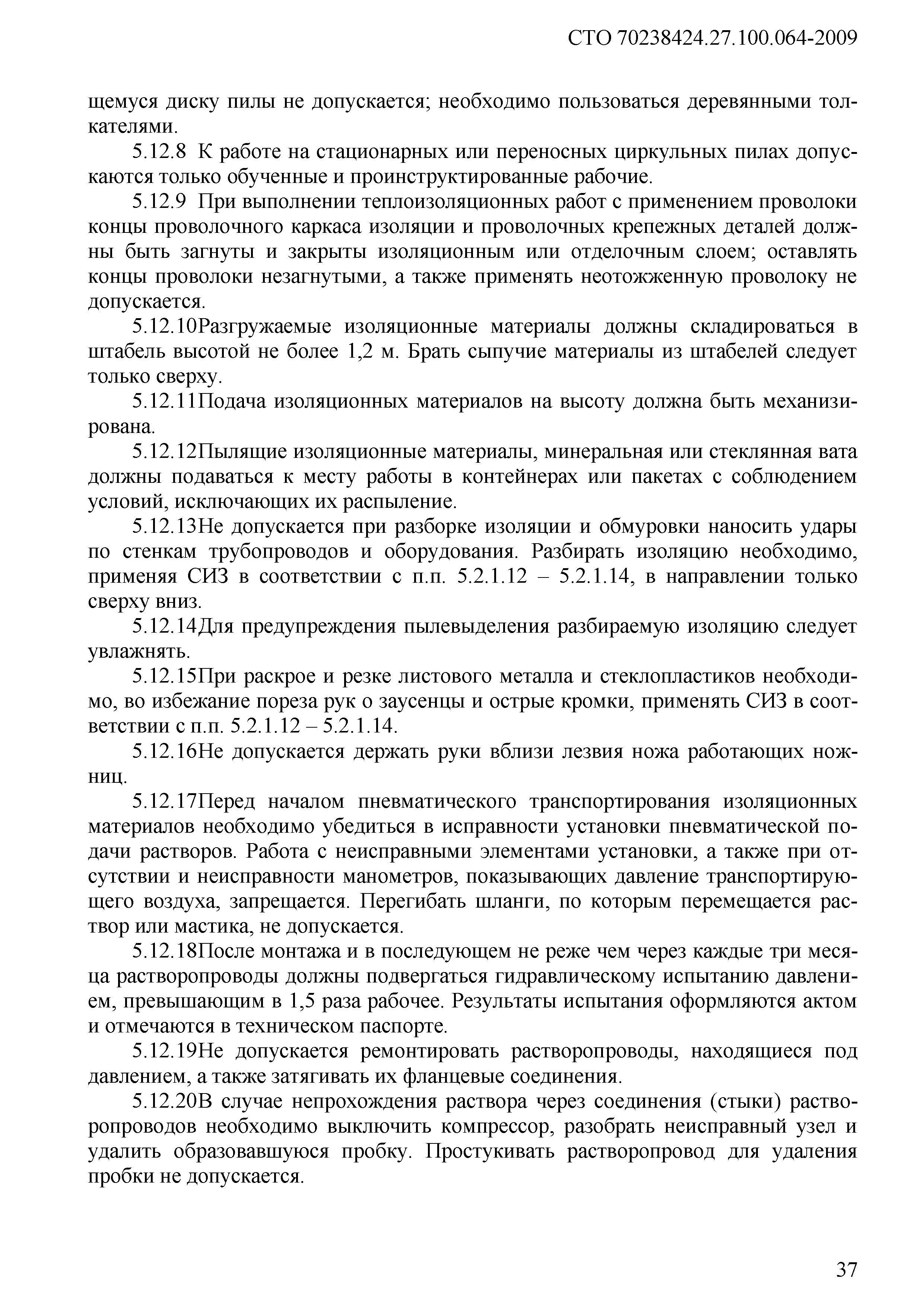 СТО 70238424.27.100.064-2009

щемуся диску пилы не допускается; необходимо пользоваться деревянными толкателями.

5.12.8 К работе на стационарных или переносных циркульных пилах допускаются только обученные и проинструктированные рабочие.

5.12.9 При выполнении теплоизоляционных работ с применением проволоки концы проволочного каркаса изоляции и проволочных крепежных деталей должны быть загнуты и закрыты изоляционным или отделочным слоем; оставлять концы проволоки незагнутыми, а также применять неотожженную проволоку не допускается.

5.12.10Разгружаемые изоляционные материалы должны складироваться в штабель высотой не более 1,2 м. Брать сыпучие материалы из штабелей следует только сверху.

5.12.11Подача изоляционных материалов на высоту должна быть механизирована.

5.12.12Пылящие изоляционные материалы, минеральная или стеклянная вата должны подаваться к месту работы в контейнерах или пакетах с соблюдением условий, исключающих их распыление.

5.12.13Не допускается при разборке изоляции и обмуровки наносить удары по стенкам трубопроводов и оборудования. Разбирать изоляцию необходимо, применяя СИЗ в соответствии с п.п. 5.2.1.12 – 5.2.1.14, в направлении только сверху вниз.

5.12.14Для предупреждения пылевыделения разбираемую изоляцию следует увлажнять.

5.12.15При раскрое и резке листового металла и стеклопластиков необходимо, во избежание пореза рук о заусенцы и острые кромки, применять СИЗ в соответствии с п.п. 5.2.1.12 – 5.2.1.14.

5.12.16Не допускается держать руки вблизи лезвия ножа работающих ножниц.

5.12.17Перед началом пневматического транспортирования изоляционных материалов необходимо убедиться в исправности установки пневматической подачи растворов. Работа с неисправными элементами установки, а также при отсутствии и неисправности манометров, показывающих давление транспортирующего воздуха, запрещается. Перегибать шланги, по которым перемещается раствор или мастика, не допускается.

5.12.18После монтажа и в последующем не реже чем через каждые три месяца растворопроводы должны подвергаться гидравлическому испытанию давлением, превышающим в 1,5 раза рабочее. Результаты испытания оформляются актом и отмечаются в техническом паспорте.

5.12.19Не допускается ремонтировать растворопроводы, находящиеся под давлением, а также затягивать их фланцевые соединения.

5.12.20В случае непрохождения раствора через соединения (стыки) растворопроводов необходимо выключить компрессор, разобрать неисправный узел и удалить образовавшуюся пробку. Простукивать растворопровод для удаления пробки не допускается.

37